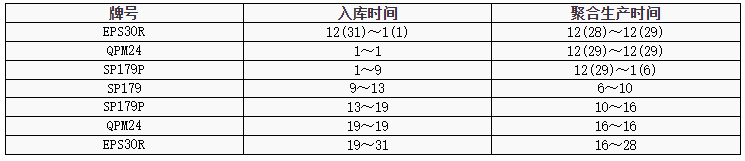 | 牌号 | 入库时间 | 聚合生产时间 |
|---|---|---|
| EPS30R | 12(31)～1(1) | 12(28)～12(29) |
| QPM24 | 1～1 | 12(29)～12(29) |
| SP179P | 1～9 | 12(29)～1(6) |
| SP179 | 9～13 | 6～10 |
| SP179P | 13～19 | 10～16 |
| QPM24 | 19～19 | 16～16 |
| EPS30R | 19～31 | 16～28 |